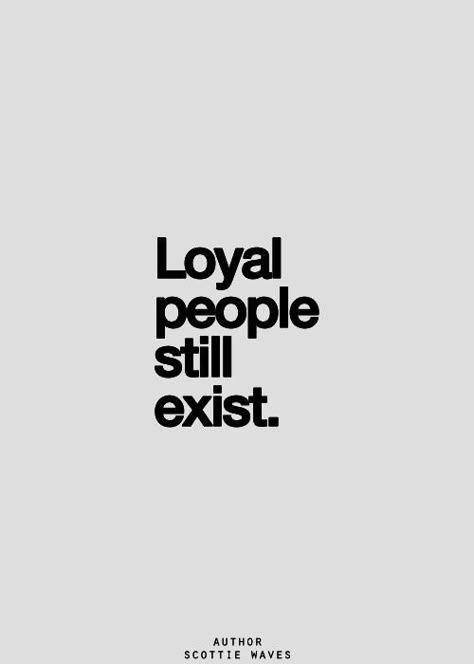 Loyal people still exist.

AUTHOR
SCOTTIE WAVES